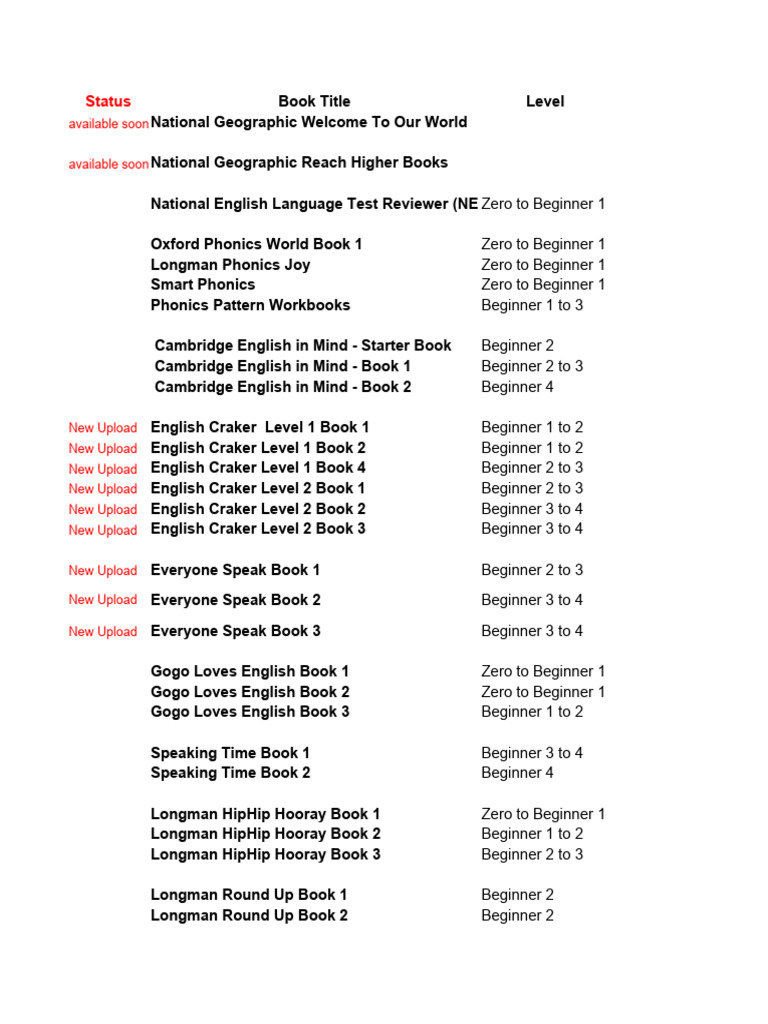 | Status | Book Title | Level |
|---|---|---|
| available soon | National Geographic Welcome To Our World | |
| available soon | National Geographic Reach Higher Books | |
| | National English Language Test Reviewer (NE | Zero to Beginner 1 |
| | Oxford Phonics World Book 1 | Zero to Beginner 1 |
| | Longman Phonics Joy | Zero to Beginner 1 |
| | Smart Phonics | Zero to Beginner 1 |
| | Phonics Pattern Workbooks | Beginner 1 to 3 |
| | Cambridge English in Mind - Starter Book | Beginner 2 |
| | Cambridge English in Mind - Book 1 | Beginner 2 to 3 |
| | Cambridge English in Mind - Book 2 | Beginner 4 |
| New Upload | English Craker Level 1 Book 1 | Beginner 1 to 2 |
| New Upload | English Craker Level 1 Book 2 | Beginner 1 to 2 |
| New Upload | English Craker Level 1 Book 4 | Beginner 2 to 3 |
| New Upload | English Craker Level 2 Book 1 | Beginner 2 to 3 |
| New Upload | English Craker Level 2 Book 2 | Beginner 3 to 4 |
| New Upload | English Craker Level 2 Book 3 | Beginner 3 to 4 |
| New Upload | Everyone Speak Book 1 | Beginner 2 to 3 |
| New Upload | Everyone Speak Book 2 | Beginner 3 to 4 |
| New Upload | Everyone Speak Book 3 | Beginner 3 to 4 |
| | Gogo Loves English Book 1 | Zero to Beginner 1 |
| | Gogo Loves English Book 2 | Zero to Beginner 1 |
| | Gogo Loves English Book 3 | Beginner 1 to 2 |
| | Speaking Time Book 1 | Beginner 3 to 4 |
| | Speaking Time Book 2 | Beginner 4 |
| | Longman HipHip Hooray Book 1 | Zero to Beginner 1 |
| | Longman HipHip Hooray Book 2 | Beginner 1 to 2 |
| | Longman HipHip Hooray Book 3 | Beginner 2 to 3 |
| | Longman Round Up Book 1 | Beginner 2 |
| | Longman Round Up Book 2 | Beginner 2 |